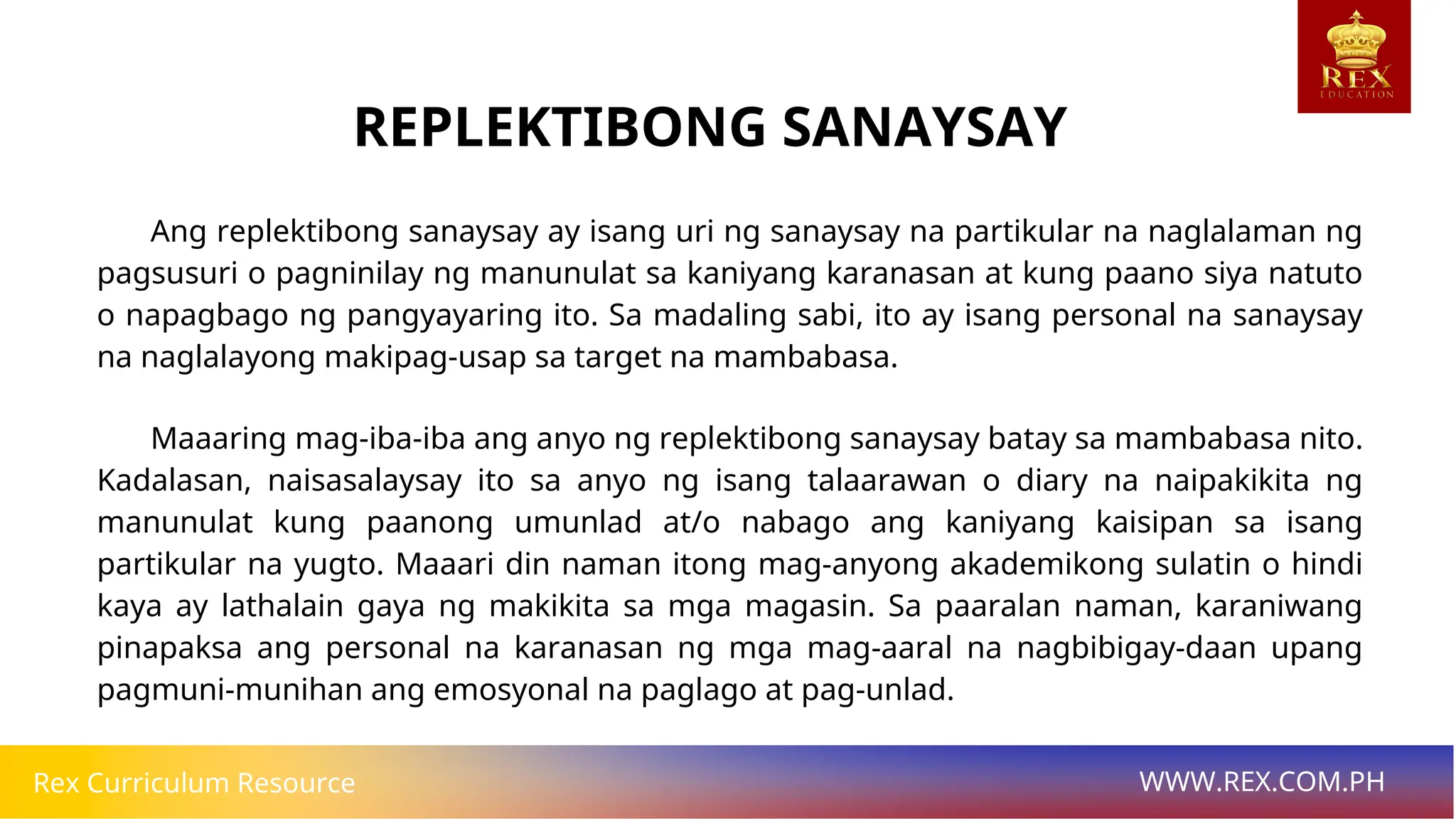 REX
EDUCATION

REPLEKTIBONG SANAYSAY

Ang replektibong sanaysay ay isang uri ng sanaysay na partikular na naglalaman ng pagsusuri o pagninilay ng manunulat sa kaniyang karanasan at kung paano siya natuto o napagbago ng pangyayaring ito. Sa madaling sabi, ito ay isang personal na sanaysay na naglalayong makipag-usap sa target na mambabasa.

Maaaring mag-iba-iba ang anyo ng replektibong sanaysay batay sa mambabasa nito. Kadalasan, naisasalaysay ito sa anyo ng isang talaarawan o diary na naipakikita ng manunulat kung paanong umunlad at/o nabago ang kaniyang kaisipan sa isang partikular na yugto. Maaari din naman itong mag-anyong akademikong sulatin o hindi kaya ay lathalain gaya ng makikita sa mga magasin. Sa paaralan naman, karaniwang pinapaksa ang personal na karanasan ng mga mag-aaral na nagbibigay-daan upang pagmuni-munihan ang emosyonal na paglago at pag-unlad.

Rex Curriculum Resource

WWW.REX.COM.PH